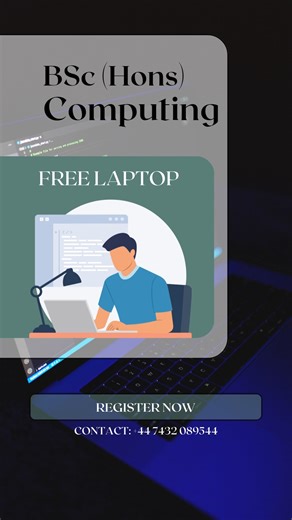 BSc (Hons) Computing

FREE LAPTOP

REGISTER NOW

CONTACT: +44 7432 089544